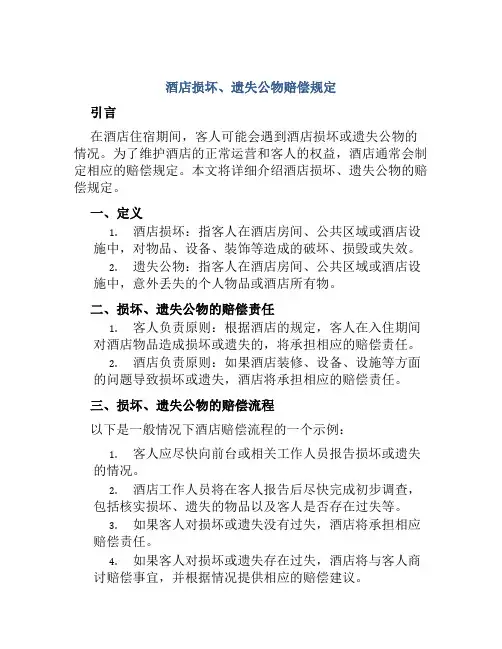 酒店损坏、遗失公物赔偿规定

引言

在酒店住宿期间，客人可能会遇到酒店损坏或遗失公物的情况。为了维护酒店的正常运营和客人的权益，酒店通常会制定相应的赔偿规定。本文将详细介绍酒店损坏、遗失公物的赔偿规定。

一、定义

1. 酒店损坏：指客人在酒店房间、公共区域或酒店设施中，对物品、设备、装饰等造成的破坏、损毁或失效。

2. 遗失公物：指客人在酒店房间、公共区域或酒店设施中，意外丢失的个人物品或酒店所有物。

二、损坏、遗失公物的赔偿责任

1. 客人负责原则：根据酒店的规定，客人在入住期间对酒店物品造成损坏或遗失的，将承担相应的赔偿责任。

2. 酒店负责原则：如果酒店装修、设备、设施等方面的问题导致损坏或遗失，酒店将承担相应的赔偿责任。

三、损坏、遗失公物的赔偿流程

以下是一般情况下酒店赔偿流程的一个示例：

1. 客人应尽快向前台或相关工作人员报告损坏或遗失的情况。

2. 酒店工作人员将在客人报告后尽快完成初步调查，包括核实损坏、遗失的物品以及客人是否存在过失等。

3. 如果客人对损坏或遗失没有过失，酒店将承担相应赔偿责任。

4. 如果客人对损坏或遗失存在过失，酒店将与客人商讨赔偿事宜，并根据情况提供相应的赔偿建议。